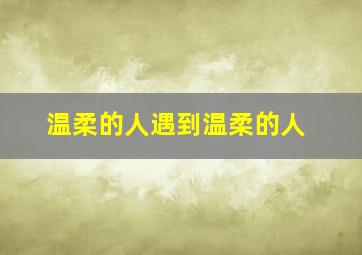 温柔的人遇到温柔的人